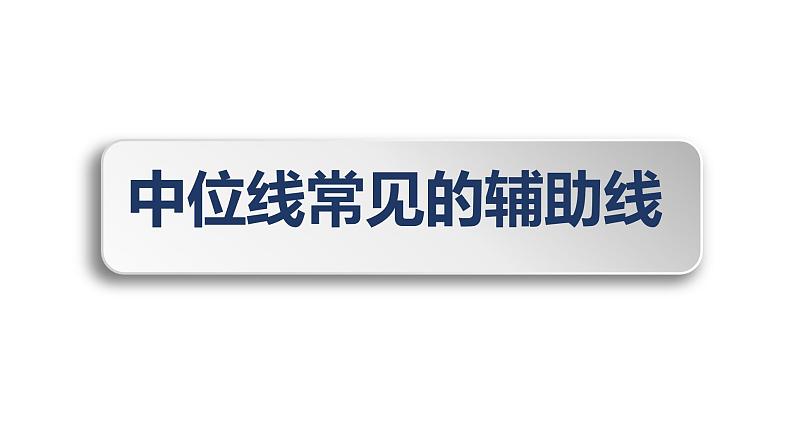 中位线常见的辅助线